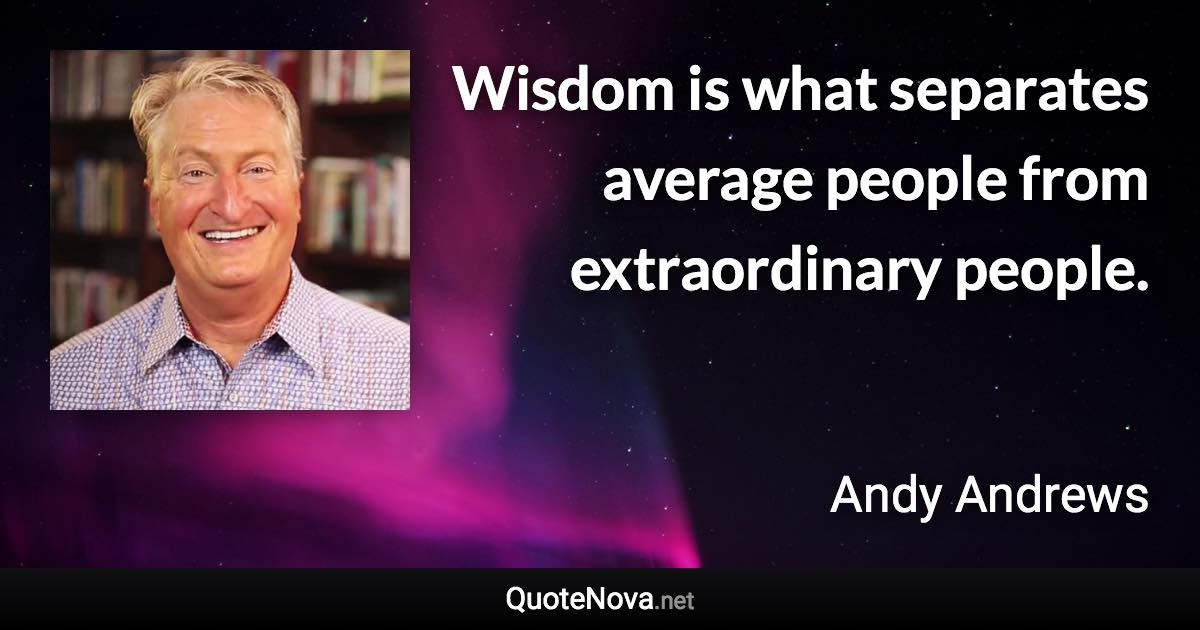 Wisdom is what separates average people from extraordinary people.

Andy Andrews

QuoteNova.net